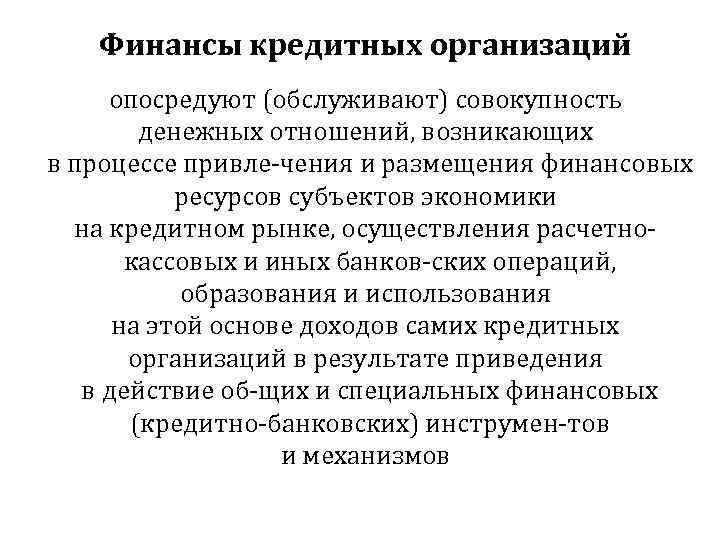 Финансы кредитных организаций

опосредуют (обслуживают) совокупность денежных отношений, возникающих в процессе привле-чения и размещения финансовых ресурсов субъектов экономики на кредитном рынке, осуществления расчетно-кассовых и иных банков-ских операций, образования и использования на этой основе доходов самих кредитных организаций в результате приведения в действие об-щих и специальных финансовых (кредитно-банковских) инструмен-тов и механизмов